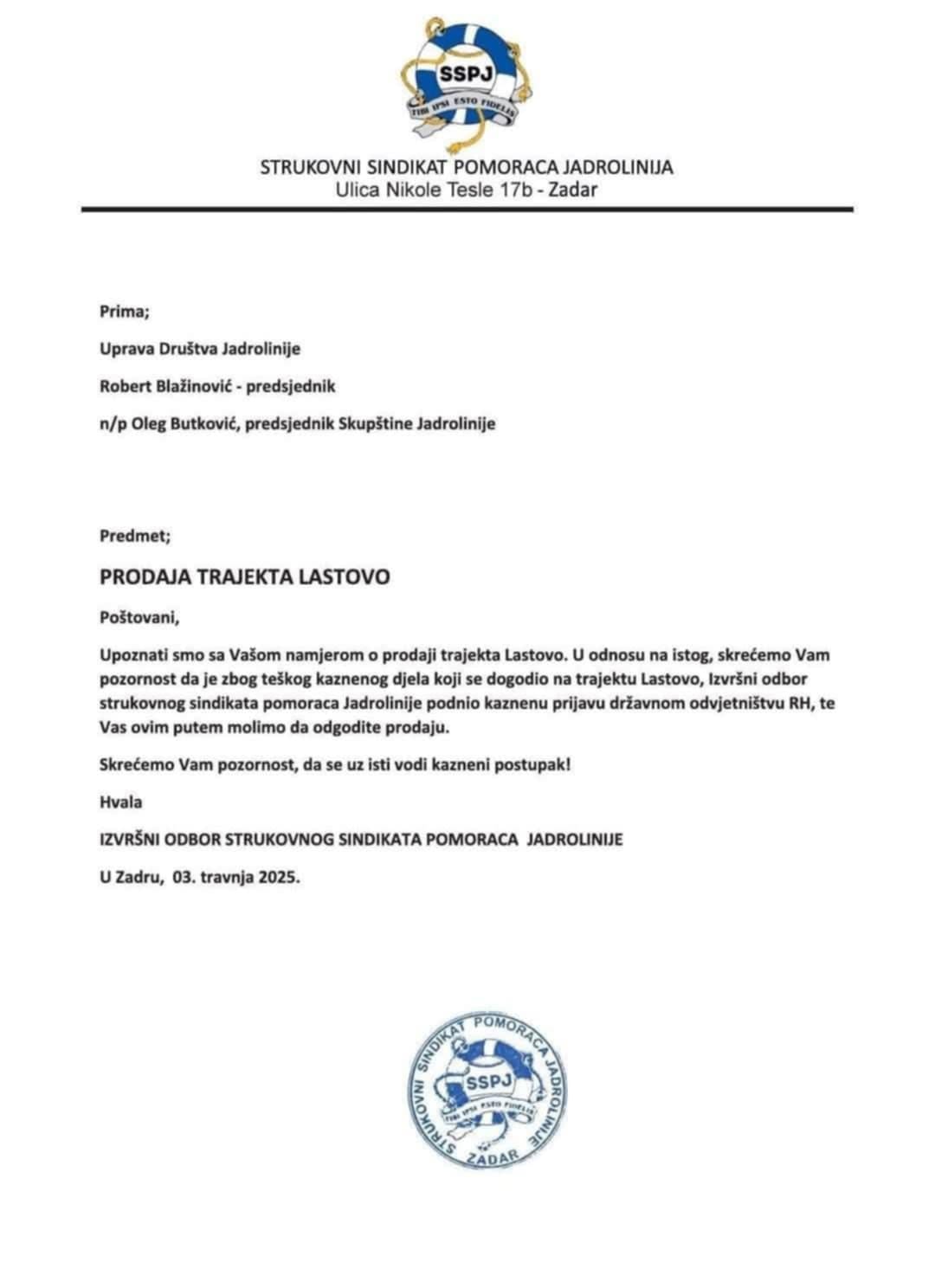 SSPJ
TIBI IPSI ESTO FIDELIS

STRUKOVNI SINDIKAT POMORACA JADROLINIJA
Ulica Nikole Tesle 17b - Zadar

Prima;

Uprava Društva Jadrolinije

Robert Blažinović - predsjednik

n/p Oleg Butković, predsjednik Skupštine Jadrolinije

Predmet;

PRODAJA TRAJEKTA LASTOVO

Poštovani,

Upoznati smo sa Vašom namjerom o prodaji trajekta Lastovo. U odnosu na istog, skrećemo Vam pozornost da je zbog teškog kaznenog djela koji se dogodio na trajektu Lastovo, Izvršni odbor strukovnog sindikata pomoraca Jadrolinije podnio kaznenu prijavu državnom odvjetništvu RH, te Vas ovim putem molimo da odgodite prodaju.

Skrećemo Vam pozornost, da se uz isti vodi kazneni postupak!

Hvala

IZVRŠNI ODBOR STRUKOVNOG SINDIKATA POMORACA JADROLINIJE

U Zadru, 03. travnja 2025.

STRUKOVNI SINDIKAT POMORACA JADROLINIJE
SSPJ
TIBI IPSI ESTO FIDELIS
ZADAR